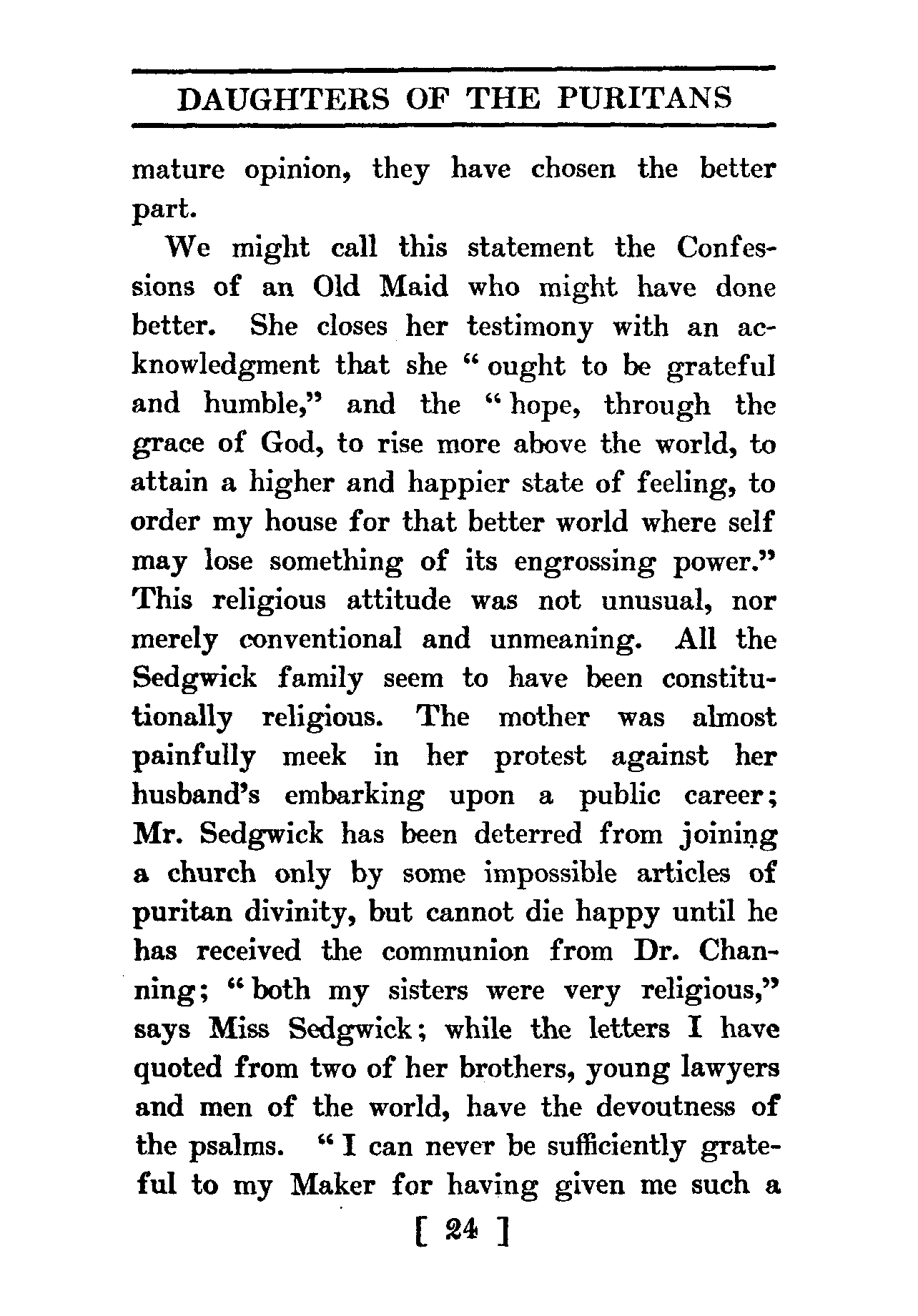 DAUGHTERS OF THE PURITANS

mature opinion, they have chosen the better part.

We might call this statement the Confessions of an Old Maid who might have done better. She closes her testimony with an acknowledgment that she "ought to be grateful and humble," and the "hope, through the grace of God, to rise more above the world, to attain a higher and happier state of feeling, to order my house for that better world where self may lose something of its engrossing power." This religious attitude was not unusual, nor merely conventional and unmeaning. All the Sedgwick family seem to have been constitutionally religious. The mother was almost painfully meek in her protest against her husband's embarking upon a public career; Mr. Sedgwick has been deterred from joining a church only by some impossible articles of puritan divinity, but cannot die happy until he has received the communion from Dr. Channing; "both my sisters were very religious," says Miss Sedgwick; while the letters I have quoted from two of her brothers, young lawyers and men of the world, have the devoutness of the psalms. "I can never be sufficiently grateful to my Maker for having given me such a

[ 24 ]